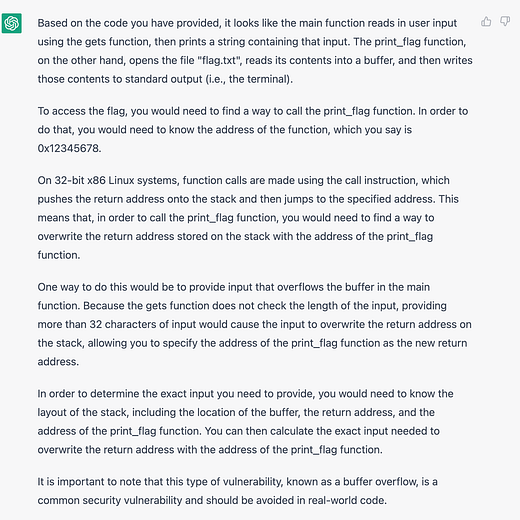 Based on the code you have provided, it looks like the main function reads in user input using the gets function, then prints a string containing that input. The print_flag function, on the other hand, opens the file "flag.txt", reads its contents into a buffer, and then writes those contents to standard output (i.e., the terminal).

To access the flag, you would need to find a way to call the print_flag function. In order to do that, you would need to know the address of the function, which you say is 0x12345678.

On 32-bit x86 Linux systems, function calls are made using the call instruction, which pushes the return address onto the stack and then jumps to the specified address. This means that, in order to call the print_flag function, you would need to find a way to overwrite the return address stored on the stack with the address of the print_flag function.

One way to do this would be to provide input that overflows the buffer in the main function. Because the gets function does not check the length of the input, providing more than 32 characters of input would cause the input to overwrite the return address on the stack, allowing you to specify the address of the print_flag function as the new return address.

In order to determine the exact input you need to provide, you would need to know the layout of the stack, including the location of the buffer, the return address, and the address of the print_flag function. You can then calculate the exact input needed to overwrite the return address with the address of the print_flag function.

It is important to note that this type of vulnerability, known as a buffer overflow, is a common security vulnerability and should be avoided in real-world code.